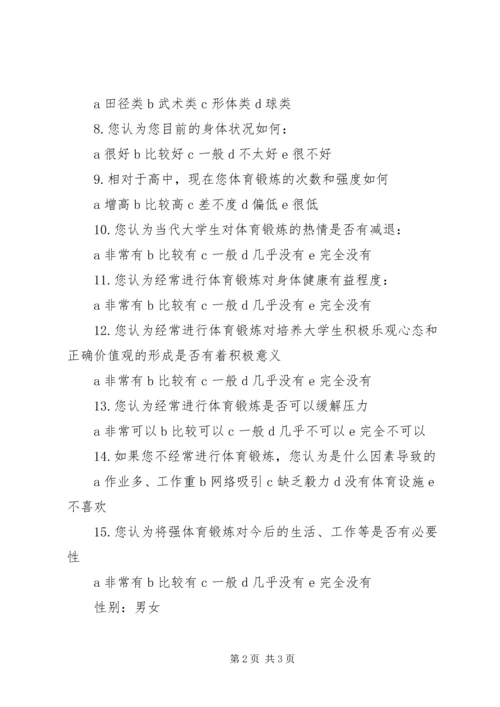 a 田径类 b 武术类 c 形体类 d 球类

8. 您认为您目前的身体状况如何：

a 很好 b 比较好 c 一般 d 不太好 e 很不好

9. 相对于高中，现在您体育锻炼的次数和强度如何

a 增高 b 比较高 c 差不度 d 偏低 e 很低

10. 您认为当代大学生对体育锻炼的热情是否有减退：

a 非常有 b 比较有 c 一般 d 几乎没有 e 完全没有

11. 您认为经常进行体育锻炼对身体健康有益程度：

a 非常有 b 比较有 c 一般 d 几乎没有 e 完全没有

12. 您认为经常进行体育锻炼对培养大学生积极乐观心态和正确价值观的形成是否有着积极意义

a 非常有 b 比较有 c 一般 d 几乎没有 e 完全没有

13. 您认为经常进行体育锻炼是否可以缓解压力

a 非常可以 b 比较可以 c 一般 d 几乎不可以 e 完全不可以

14. 如果您不经常进行体育锻炼，您认为是什么因素导致的

a 作业多、工作重 b 网络吸引 c 缺乏毅力 d 没有体育设施 e 不喜欢

15. 您认为将强体育锻炼对今后的生活、工作等是否有必要性

a 非常有 b 比较有 c 一般 d 几乎没有 e 完全没有

性别：男女

第 2 页 共 3 页